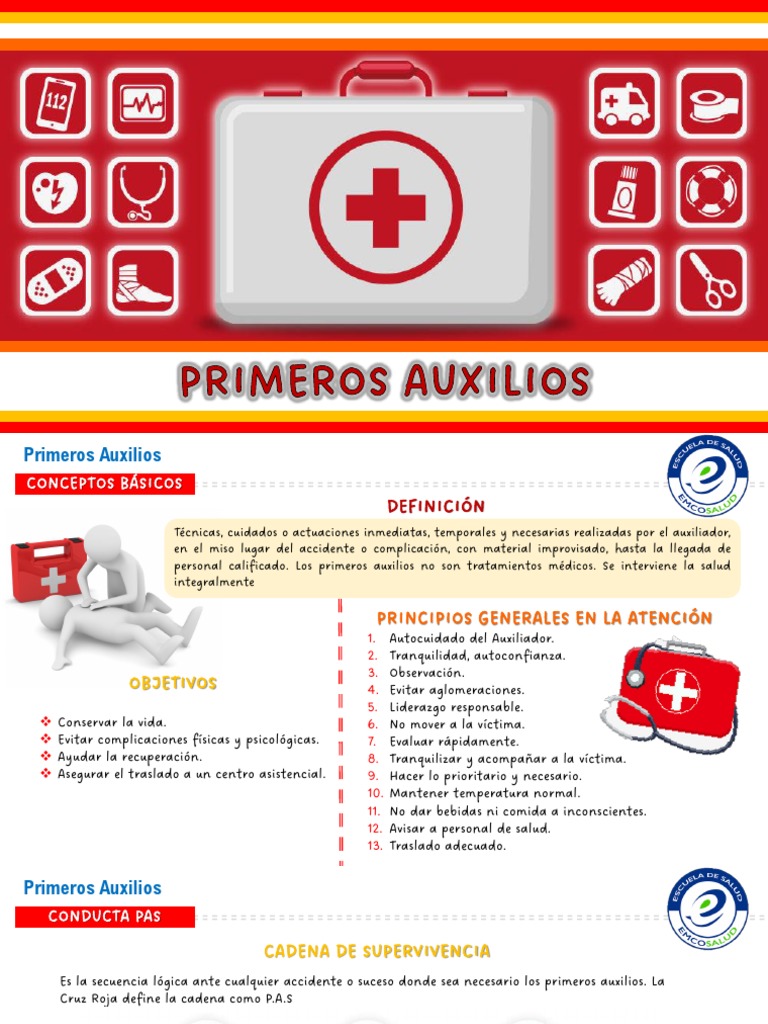 112

PRIMEROS AUXILIOS

Primeros Auxilios

CONCEPTOS BÁSICOS

ESCUELA DE SALUD
EMCOSALUD

DEFINICIÓN

Técnicas, cuidados o actuaciones inmediatas, temporales y necesarias realizadas por el auxiliador, en el miso lugar del accidente o complicación, con material improvisado, hasta la llegada de personal calificado. Los primeros auxilios no son tratamientos médicos. Se interviene la salud integralmente

OBJETIVOS

❖ Conservar la vida.
❖ Evitar complicaciones físicas y psicológicas.
❖ Ayudar la recuperación.
❖ Asegurar el traslado a un centro asistencial.

PRINCIPIOS GENERALES EN LA ATENCIÓN

1. Autocuidado del Auxiliador.
2. Tranquilidad, autoconfianza.
3. Observación.
4. Evitar aglomeraciones.
5. Liderazgo responsable.
6. No mover a la víctima.
7. Evaluar rápidamente.
8. Tranquilizar y acompañar a la víctima.
9. Hacer lo prioritario y necesario.
10. Mantener temperatura normal.
11. No dar bebidas ni comida a inconscientes.
12. Avisar a personal de salud.
13. Traslado adecuado.

Primeros Auxilios

CONDUCTA PAS

ESCUELA DE SALUD
EMCOSALUD

CADENA DE SUPERVIVENCIA

Es la secuencia lógica ante cualquier accidente o suceso donde sea necesario los primeros auxilios. La Cruz Roja define la cadena como P.A.S